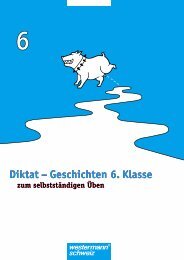 6

Diktat – Geschichten 6. Klasse
zum selbstständigen Üben

westermann schweiz